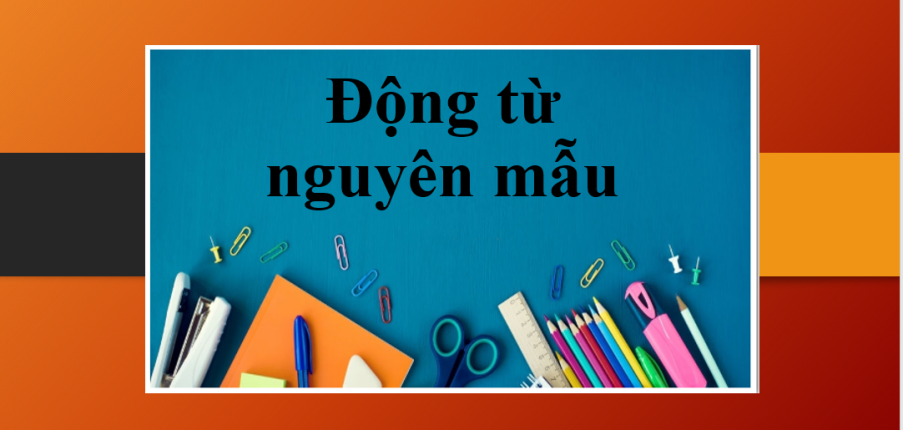 Động từ nguyên mẫu